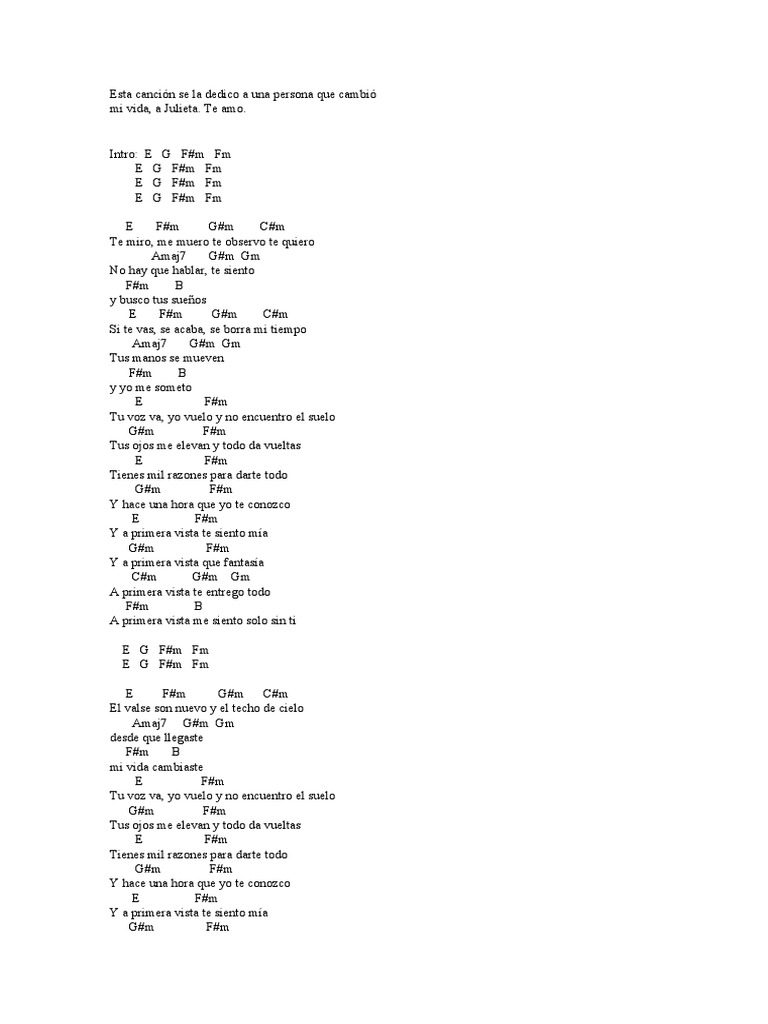 Esta canción se la dedico a una persona que cambió mi vida, a Julieta. Te amo.

Intro: E G F#m Fm
E G F#m Fm
E G F#m Fm
E G F#m Fm

E F#m G#m C#m
Te miro, me muero te observo te quiero
Amaj7 G#m Gm
No hay que hablar, te siento
F#m B
y busco tus sueños
E F#m G#m C#m
Si te vas, se acaba, se borra mi tiempo
Amaj7 G#m Gm
Tus manos se mueven
F#m B
y yo me someto
E F#m
Tu voz va, yo vuelo y no encuentro el suelo
G#m F#m
Tus ojos me elevan y todo da vueltas
E F#m
Tienes mil razones para darte todo
G#m F#m
Y hace una hora que yo te conozco
E F#m
Y a primera vista te siento mía
G#m F#m
Y a primera vista que fantasía
C#m G#m Gm
A primera vista te entrego todo
F#m B
A primera vista me siento solo sin ti

E G F#m Fm
E G F#m Fm

E F#m G#m C#m
El valse son nuevo y el techo de cielo
Amaj7 G#m Gm
desde que llegaste
F#m B
mi vida cambiaste
E F#m
Tu voz va, yo vuelo y no encuentro el suelo
G#m F#m
Tus ojos me elevan y todo da vueltas
E F#m
Tienes mil razones para darte todo
G#m F#m
Y hace una hora que yo te conozco
E F#m
Y a primera vista te siento mía
G#m F#m